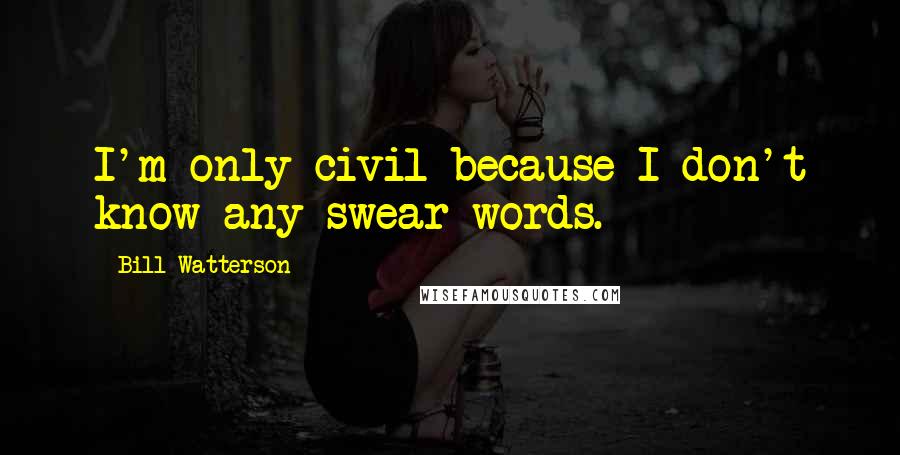 I'm only civil because I don't know any swear words.

Bill Watterson

WISEFAMOUSQUOTES.COM